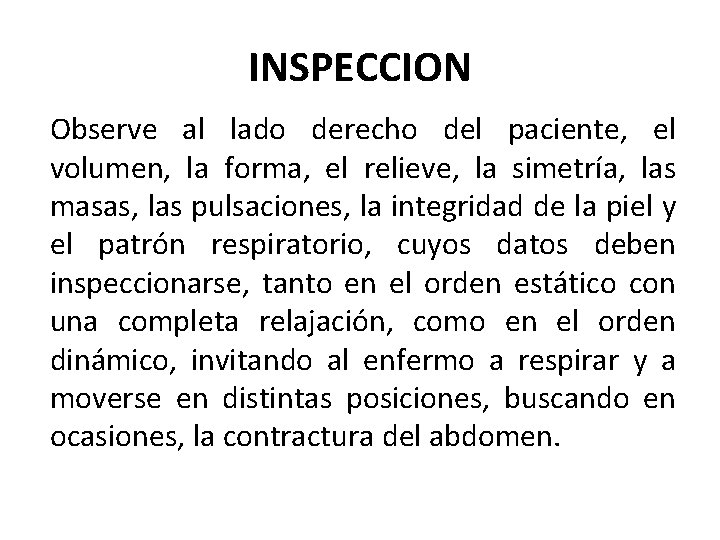 INSPECCION

Observe al lado derecho del paciente, el volumen, la forma, el relieve, la simetría, las masas, las pulsaciones, la integridad de la piel y el patrón respiratorio, cuyos datos deben inspeccionarse, tanto en el orden estático con una completa relajación, como en el orden dinámico, invitando al enfermo a respirar y a moverse en distintas posiciones, buscando en ocasiones, la contractura del abdomen.